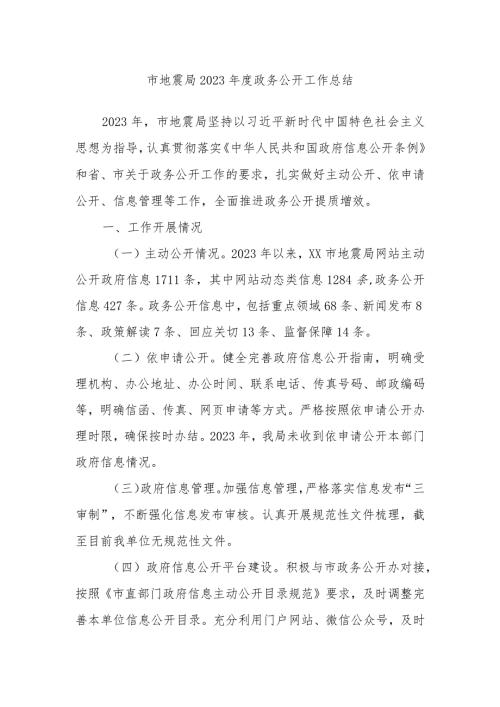 市地震局2023年度政务公开工作总结

2023年，市地震局坚持以习近平新时代中国特色社会主义思想为指导，认真贯彻落实《中华人民共和国政府信息公开条例》和省、市关于政务公开工作的要求，扎实做好主动公开、依申请公开、信息管理等工作，全面推进政务公开提质增效。

一、工作开展情况

（一）主动公开情况。2023年以来，XX市地震局网站主动公开政府信息1711条，其中网站动态类信息1284条，政务公开信息427条。政务公开信息中，包括重点领域68条、新闻发布8条、政策解读7条、回应关切13条、监督保障14条。

（二）依申请公开。健全完善政府信息公开指南，明确受理机构、办公地址、办公时间、联系电话、传真号码、邮政编码等，明确信函、传真、网页申请等方式。严格按照依申请公开办理时限，确保按时办结。2023年，我局未收到依申请公开本部门政府信息情况。

（三）政府信息管理。加强信息管理，严格落实信息发布“三审制”，不断强化信息发布审核。认真开展规范性文件梳理，截至目前我单位无规范性文件。

（四）政府信息公开平台建设。积极与市政务公开办对接，按照《市直部门政府信息主动公开目录规范》要求，及时调整完善本单位信息公开目录。充分利用门户网站、微信公众号，及时